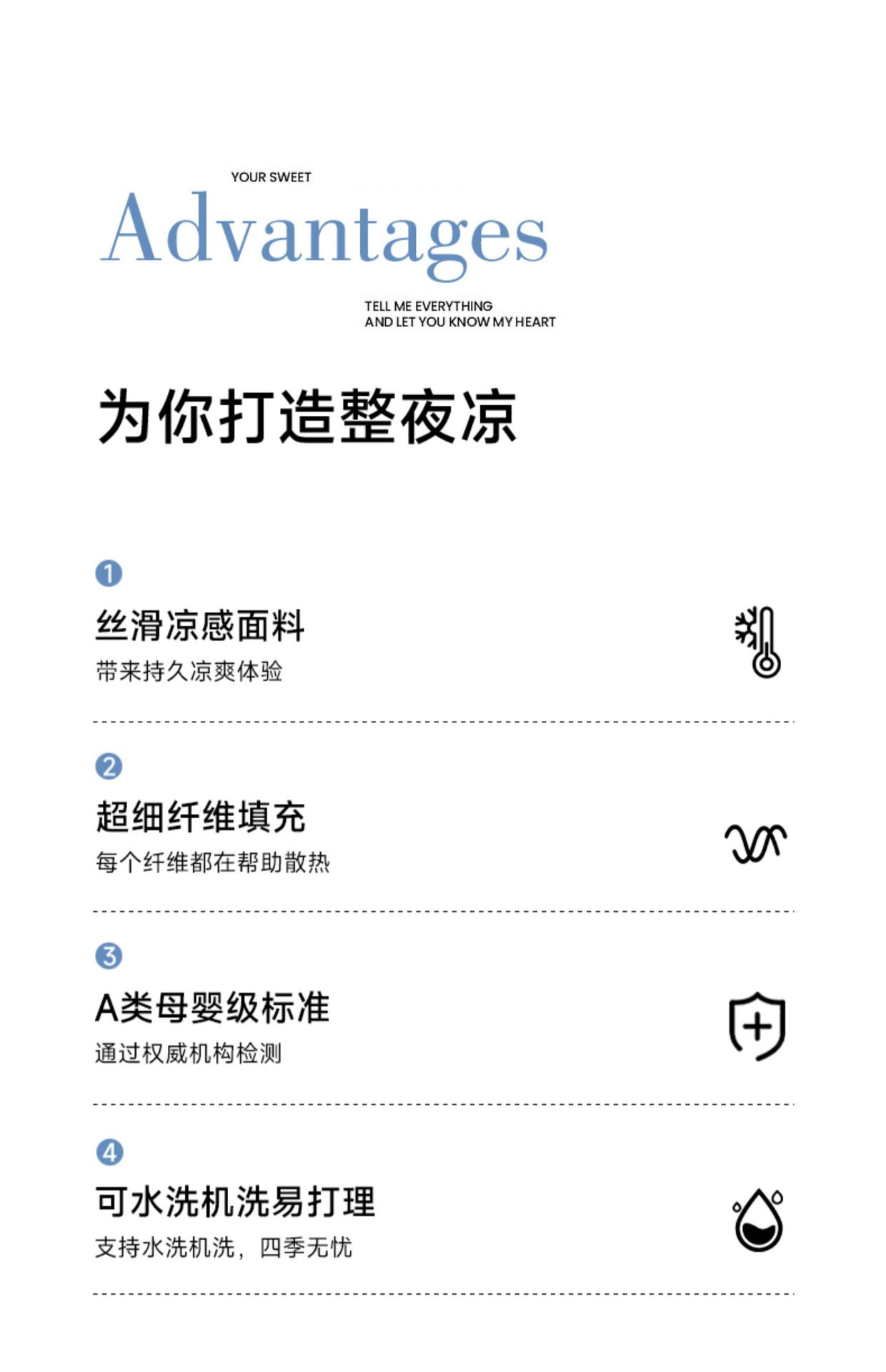 YOUR SWEET

Advantages

TELL ME EVERYTHING
AND LET YOU KNOW MY HEART

为你打造整夜凉

1

丝滑凉感面料

带来持久凉爽体验

2

超细纤维填充

每个纤维都在帮助散热

3

A类母婴级标准

通过权威机构检测

4

可水洗机洗易打理

支持水洗机洗，四季无忧